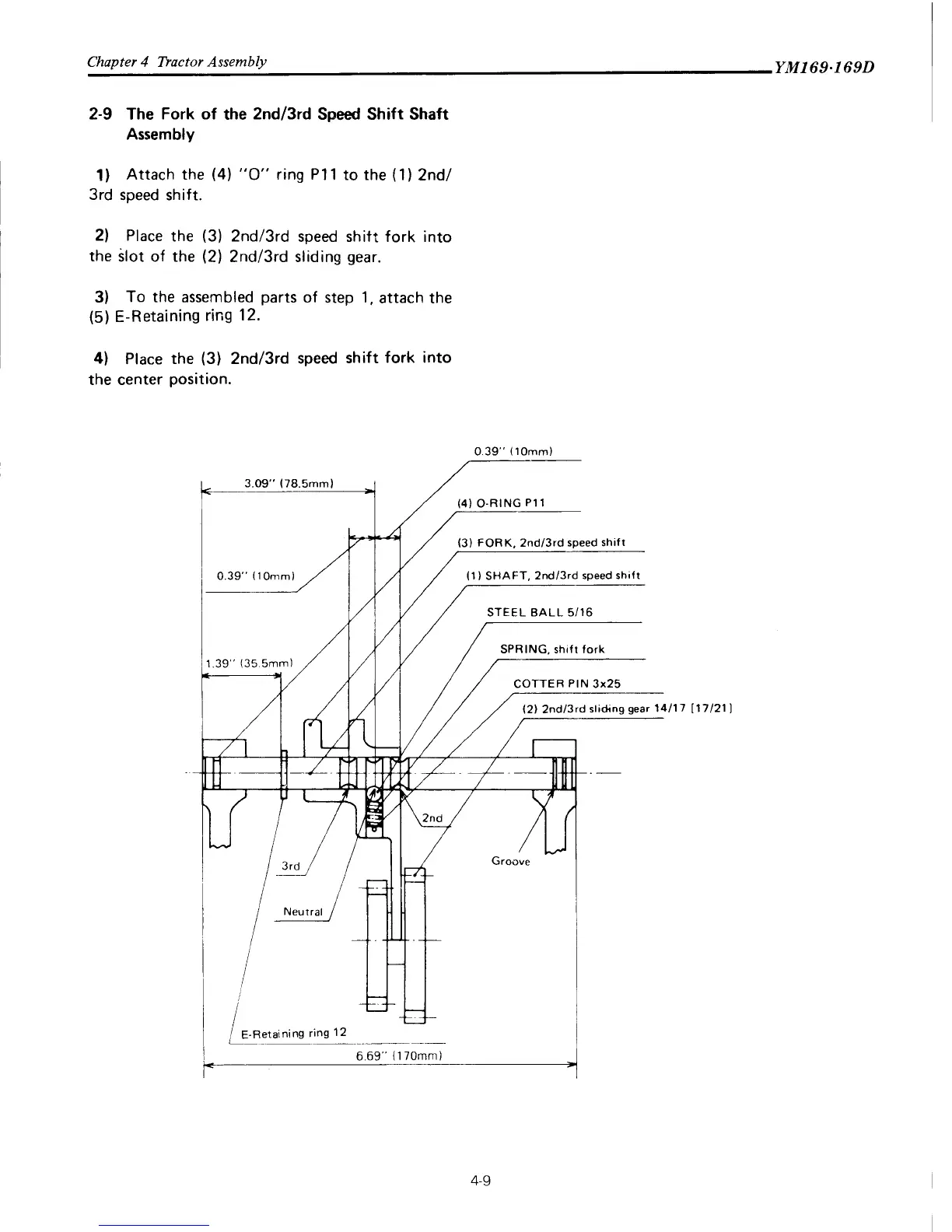 Chapter 4 Tractor Assembly

YM169·169D

2-9 The Fork of the 2nd/3rd Speed Shift Shaft Assembly

1) Attach the (4) "O" ring P11 to the (1) 2nd/3rd speed shift.

2) Place the (3) 2nd/3rd speed shift fork into the slot of the (2) 2nd/3rd sliding gear.

3) To the assembled parts of step 1, attach the (5) E-Retaining ring 12.

4) Place the (3) 2nd/3rd speed shift fork into the center position.

0.39" (10mm)

3.09" (78.5mm)

(4) O-RING P11

(3) FORK, 2nd/3rd speed shift

0.39" (10mm)

(1) SHAFT, 2nd/3rd speed shift

STEEL BALL 5/16

SPRING, shift fork

1.39" (35.5mm)

COTTER PIN 3x25

(2) 2nd/3rd sliding gear 14/17 [17/21]

2nd

3rd

Groove

Neutral

E-Retaining ring 12

6.69" (170mm)

4-9